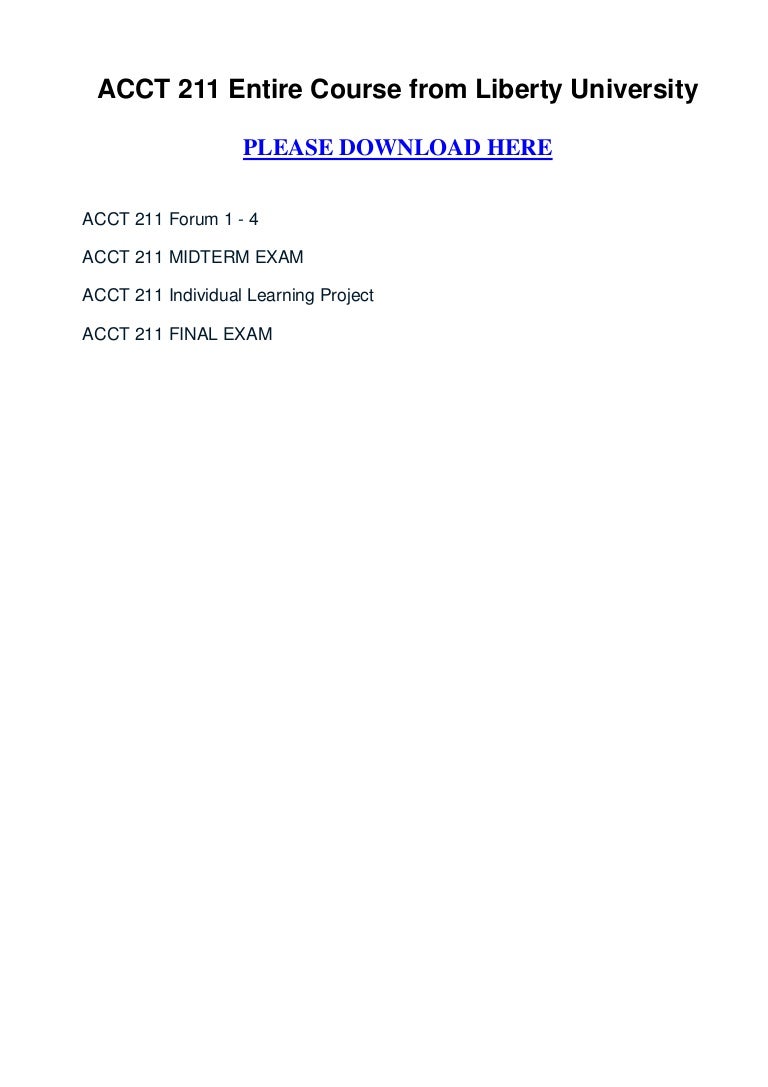 ACCT 211 Entire Course from Liberty University

PLEASE DOWNLOAD HERE

ACCT 211 Forum 1 - 4

ACCT 211 MIDTERM EXAM

ACCT 211 Individual Learning Project

ACCT 211 FINAL EXAM